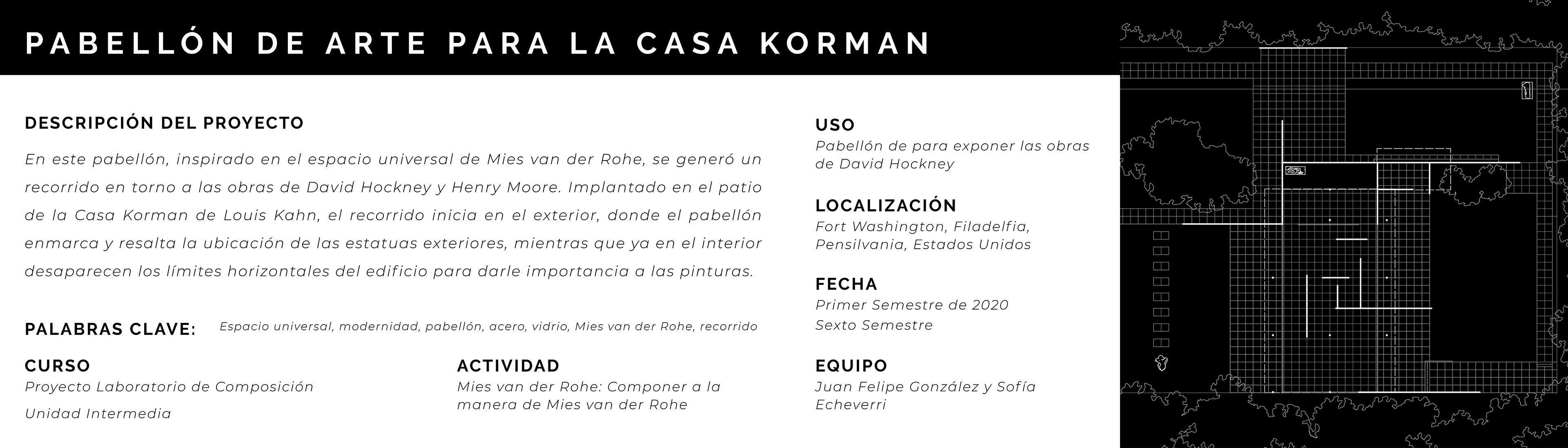 PABELLÓN DE ARTE PARA LA CASA KORMAN

DESCRIPCIÓN DEL PROYECTO

En este pabellón, inspirado en el espacio universal de Mies van der Rohe, se generó un recorrido en torno a las obras de David Hockney y Henry Moore. Implantado en el patio de la Casa Korman de Louis Kahn, el recorrido inicia en el exterior, donde el pabellón enmarca y resalta la ubicación de las estatuas exteriores, mientras que ya en el interior desaparecen los límites horizontales del edificio para darle importancia a las pinturas.

PALABRAS CLAVE: Espacio universal, modernidad, pabellón, acero, vidrio, Mies van der Rohe, recorrido

CURSO
Proyecto Laboratorio de Composición
Unidad Intermedia

ACTIVIDAD
Mies van der Rohe: Componer a la manera de Mies van der Rohe

USO
Pabellón de para exponer las obras de David Hockney

LOCALIZACIÓN
Fort Washington, Filadelfia, Pensilvania, Estados Unidos

FECHA
Primer Semestre de 2020
Sexto Semestre

EQUIPO
Juan Felipe González y Sofía Echeverri